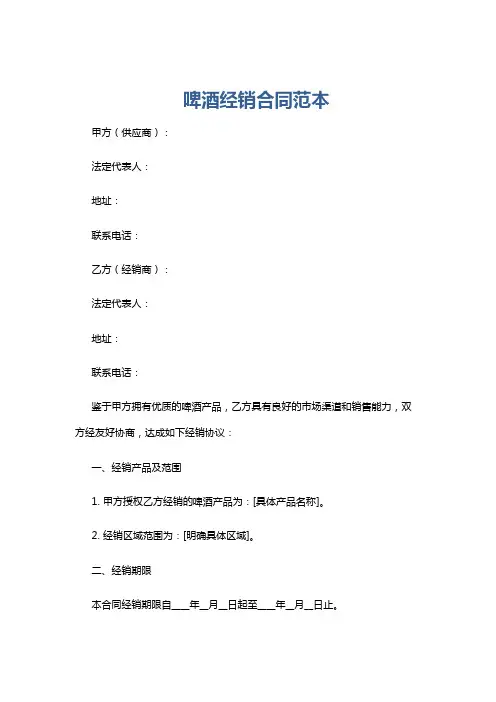 啤酒经销合同范本

甲方（供应商）：

法定代表人：

地址：

联系电话：

乙方（经销商）：

法定代表人：

地址：

联系电话：

鉴于甲方拥有优质的啤酒产品，乙方具有良好的市场渠道和销售能力，双方经友好协商，达成如下经销协议：

一、经销产品及范围

1. 甲方授权乙方经销的啤酒产品为：[具体产品名称]。

2. 经销区域范围为：[明确具体区域]。

二、经销期限

本合同经销期限自____年__月__日起至____年__月__日止。